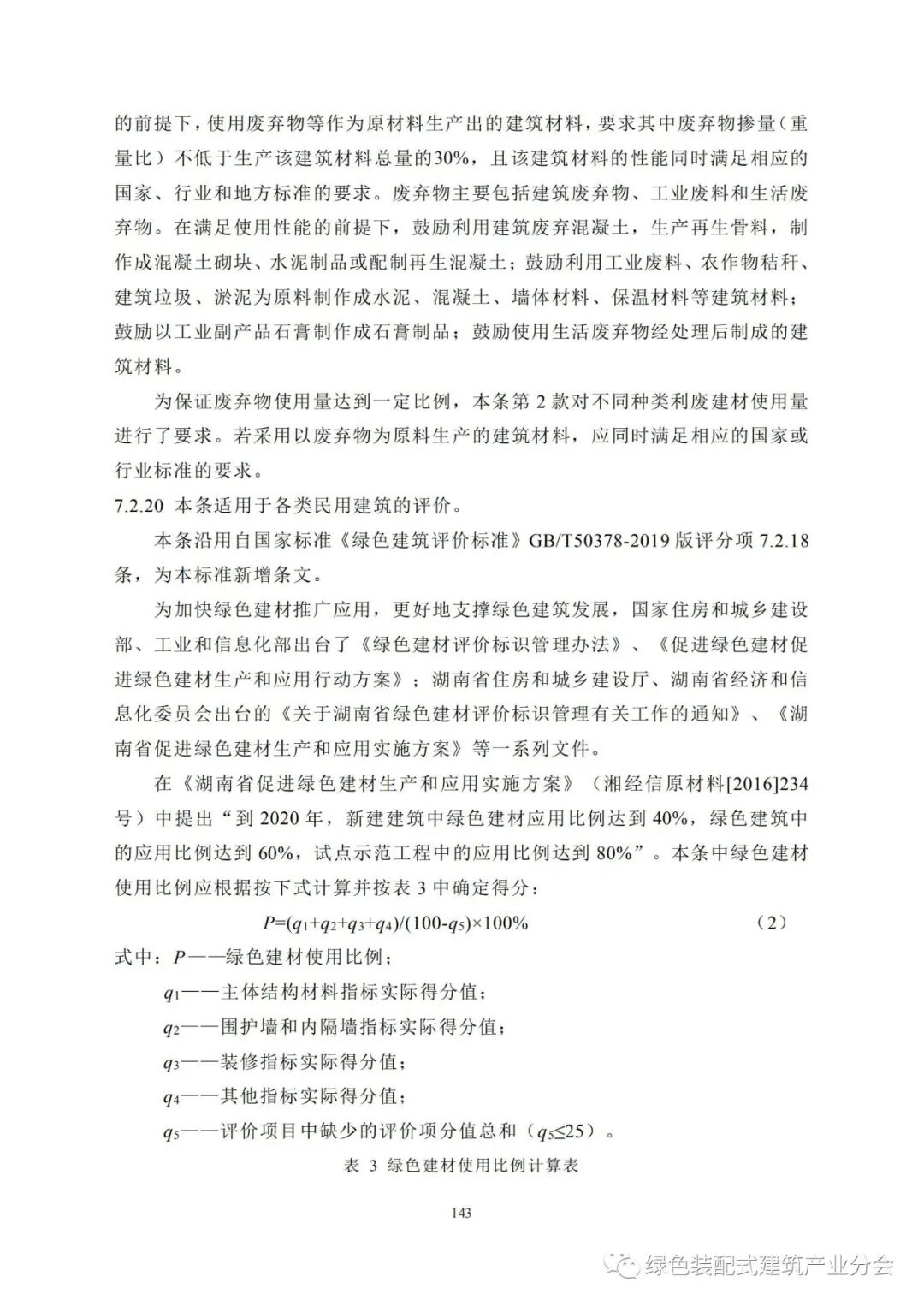 的前提下，使用废弃物等作为原材料生产出的建筑材料，要求其中废弃物掺量（重量比）不低于生产该建筑材料总量的30%，且该建筑材料的性能同时满足相应的国家、行业和地方标准的要求。废弃物主要包括建筑废弃物、工业废料和生活废弃物。在满足使用性能的前提下，鼓励利用建筑废弃混凝土，生产再生骨料，制作成混凝土砌块、水泥制品或配制再生混凝土；鼓励利用工业废料、农作物秸秆、建筑垃圾、淤泥为原料制作成水泥、混凝土、墙体材料、保温材料等建筑材料；鼓励以工业副产品石膏制作成石膏制品；鼓励使用生活废弃物经处理后制成的建筑材料。

为保证废弃物使用量达到一定比例，本条第 2 款对不同种类利废建材使用量进行了要求。若采用以废弃物为原料生产的建筑材料，应同时满足相应的国家或行业标准的要求。

7.2.20 本条适用于各类民用建筑的评价。

本条沿用自国家标准《绿色建筑评价标准》GB/T50378-2019 版评分项 7.2.18 条，为本标准新增条文。

为加快绿色建材推广应用，更好地支撑绿色建筑发展，国家住房和城乡建设部、工业和信息化部出台了《绿色建材评价标识管理办法》、《促进绿色建材促进绿色建材生产和应用行动方案》；湖南省住房和城乡建设厅、湖南省经济和信息化委员会出台的《关于湖南省绿色建材评价标识管理有关工作的通知》、《湖南省促进绿色建材生产和应用实施方案》等一系列文件。

在《湖南省促进绿色建材生产和应用实施方案》（湘经信原材料[2016]234 号）中提出“到 2020 年，新建建筑中绿色建材应用比例达到 40%，绿色建筑中的应用比例达到 60%，试点示范工程中的应用比例达到 80%”。本条中绿色建材使用比例应根据按下式计算并按表 3 中确定得分：

$P=(q_1+q_2+q_3+q_4)/(100-q_5)\times100\%$ （2）

式中：$P$——绿色建材使用比例；

$q_1$——主体结构材料指标实际得分值；

$q_2$——围护墙和内隔墙指标实际得分值；

$q_3$——装修指标实际得分值；

$q_4$——其他指标实际得分值；

$q_5$——评价项目中缺少的评价项分值总和（$q_5\leq25$）。

表 3 绿色建材使用比例计算表

143

绿色装配式建筑产业分会